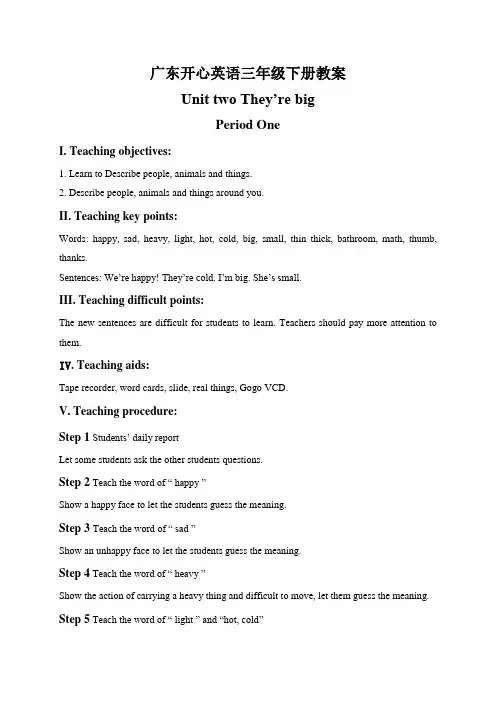 广东开心英语三年级下册教案

Unit two They're big

Period One

I. Teaching objectives:

1. Learn to Describe people, animals and things.

2. Describe people, animals and things around you.

II. Teaching key points:

Words: happy, sad, heavy, light, hot, cold, big, small, thin thick, bathroom, math, thumb, thanks.

Sentences: We're happy! They're cold. I'm big. She's small.

III. Teaching difficult points:

The new sentences are difficult for students to learn. Teachers should pay more attention to them.

Ⅳ. Teaching aids:

Tape recorder, word cards, slide, real things, Gogo VCD.

V. Teaching procedure:

Step 1 Students' daily report

Let some students ask the other students questions.

Step 2 Teach the word of " happy "

Show a happy face to let the students guess the meaning.

Step 3 Teach the word of " sad "

Show an unhappy face to let the students guess the meaning.

Step 4 Teach the word of " heavy "

Show the action of carrying a heavy thing and difficult to move, let them guess the meaning.

Step 5 Teach the word of " light " and "hot, cold"